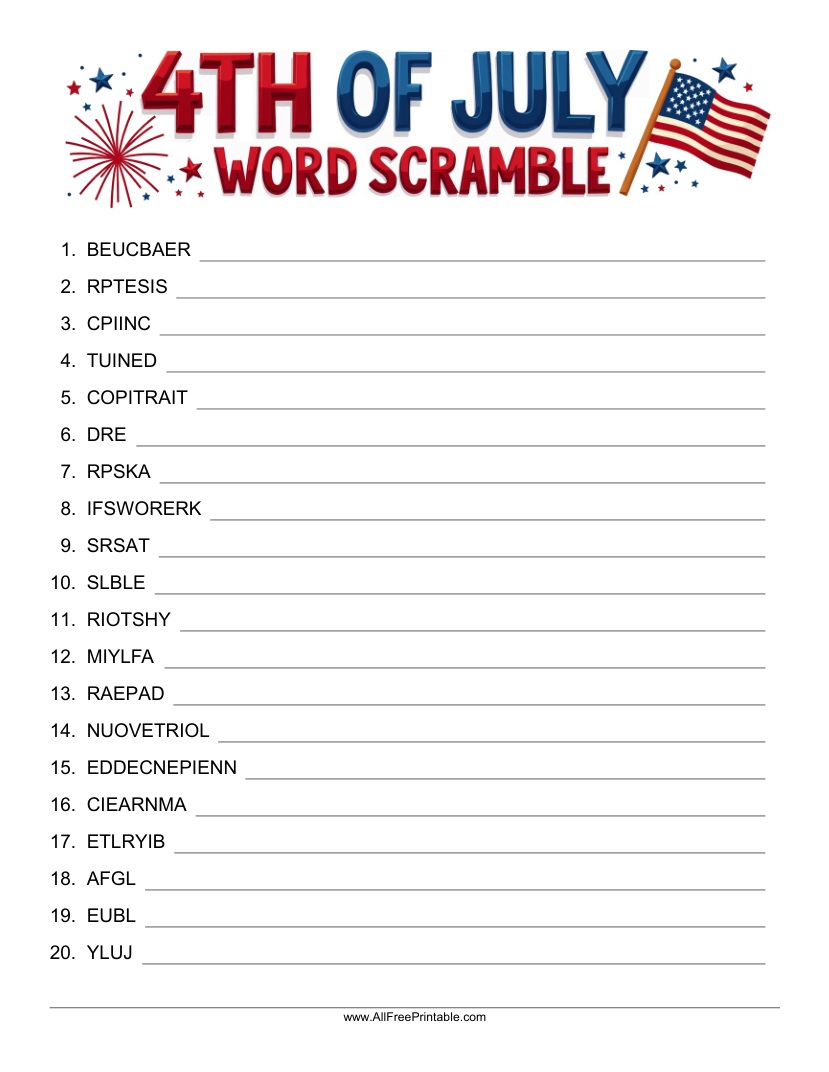 4TH OF JULY
WORD SCRAMBLE

1. BEUCBAER
2. RPTESIS
3. CPIINC
4. TUINED
5. COPITRAIT
6. DRE
7. RPSKA
8. IFSWORERK
9. SRSAT
10. SLBLE
11. RIOTSHY
12. MIYLFA
13. RAEPAD
14. NUOVETRIOL
15. EDDECNEPIENN
16. CIEARNMA
17. ETLRYIB
18. AFGL
19. EUBL
20. YLUJ

www.AllFreePrintable.com